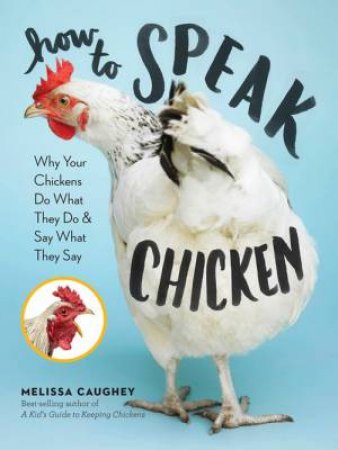 how to SPEAK CHICKEN

Why Your Chickens Do What They Do & Say What They Say

MELISSA CAUGHEY
Best-selling author of
A Kid's Guide to Keeping Chickens